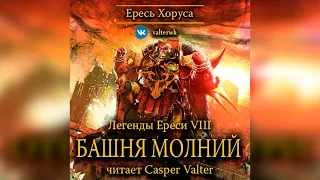 Ересь Хоруса

VK valtervk

Легенды Ереси VIII

БАШНЯ МОЛНИЙ

читает Casper Valter